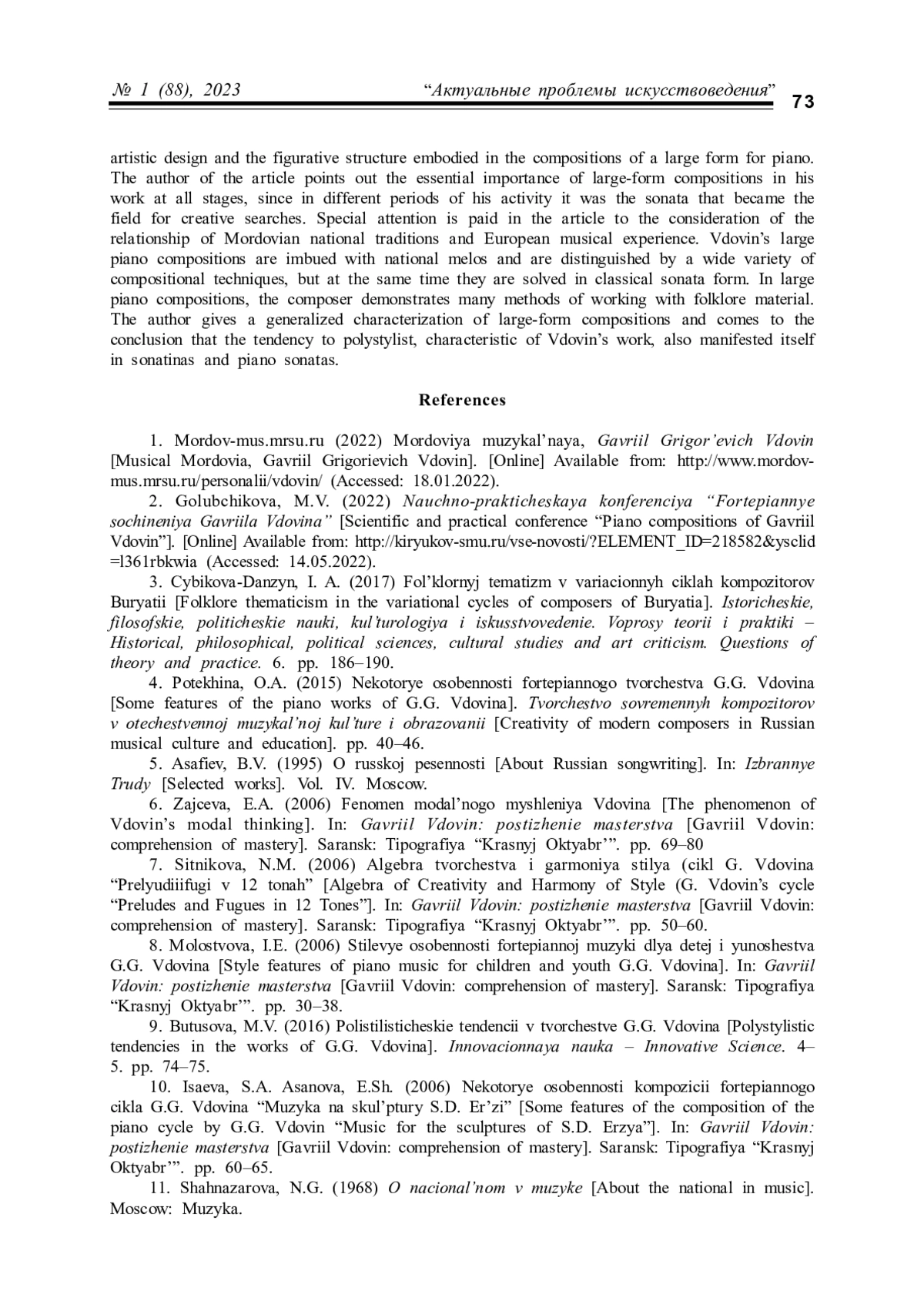 № 1 (88), 2023 “Актуальные проблемы искусствоведения” 73

artistic design and the figurative structure embodied in the compositions of a large form for piano. The author of the article points out the essential importance of large-form compositions in his work at all stages, since in different periods of his activity it was the sonata that became the field for creative searches. Special attention is paid in the article to the consideration of the relationship of Mordovian national traditions and European musical experience. Vdovin’s large piano compositions are imbued with national melos and are distinguished by a wide variety of compositional techniques, but at the same time they are solved in classical sonata form. In large piano compositions, the composer demonstrates many methods of working with folklore material. The author gives a generalized characterization of large-form compositions and comes to the conclusion that the tendency to polystylist, characteristic of Vdovin’s work, also manifested itself in sonatinas and piano sonatas.

References

1. Mordov-mus.mrsu.ru (2022) Mordoviya muzykal’naya, Gavriil Grigor’evich Vdovin [Musical Mordovia, Gavriil Grigorievich Vdovin]. [Online] Available from: http://www.mordov-mus.mrsu.ru/personalii/vdovin/ (Accessed: 18.01.2022).

2. Golubchikova, M.V. (2022) Nauchno-prakticheskaya konferenciya “Fortepiannye sochineniya Gavriila Vdovina” [Scientific and practical conference “Piano compositions of Gavriil Vdovin”]. [Online] Available from: http://kiryukov-smu.ru/vse-novosti/?ELEMENT_ID=218582&ysclid=l361rbkwia (Accessed: 14.05.2022).

3. Cybikova-Danzyn, I. A. (2017) Fol’klornyj tematizm v variacionnyh ciklah kompozitorov Buryatii [Folklore thematicism in the variational cycles of composers of Buryatia]. Istoricheskie, filosofskie, politicheskie nauki, kul’turologiya i iskusstvovedenie. Voprosy teorii i praktiki – Historical, philosophical, political sciences, cultural studies and art criticism. Questions of theory and practice. 6. pp. 186–190.

4. Potekhina, O.A. (2015) Nekotorye osobennosti fortepiannogo tvorchestva G.G. Vdovina [Some features of the piano works of G.G. Vdovina]. Tvorchestvo sovremennyh kompozitorov v otechestvennoj muzykal’noj kul’ture i obrazovanii [Creativity of modern composers in Russian musical culture and education]. pp. 40–46.

5. Asafiev, B.V. (1995) O russkoj pesennosti [About Russian songwriting]. In: Izbrannye Trudy [Selected works]. Vol. IV. Moscow.

6. Zajceva, E.A. (2006) Fenomen modal’nogo myshleniya Vdovina [The phenomenon of Vdovin’s modal thinking]. In: Gavriil Vdovin: postizhenie masterstva [Gavriil Vdovin: comprehension of mastery]. Saransk: Tipografiya “Krasnyj Oktyabr’”. pp. 69–80

7. Sitnikova, N.M. (2006) Algebra tvorchestva i garmoniya stilya (cikl G. Vdovina “Prelyudiiifugi v 12 tonah” [Algebra of Creativity and Harmony of Style (G. Vdovin’s cycle “Preludes and Fugues in 12 Tones”]. In: Gavriil Vdovin: postizhenie masterstva [Gavriil Vdovin: comprehension of mastery]. Saransk: Tipografiya “Krasnyj Oktyabr’”. pp. 50–60.

8. Molostvova, I.E. (2006) Stilevye osobennosti fortepiannoj muzyki dlya detej i yunoshestva G.G. Vdovina [Style features of piano music for children and youth G.G. Vdovina]. In: Gavriil Vdovin: postizhenie masterstva [Gavriil Vdovin: comprehension of mastery]. Saransk: Tipografiya “Krasnyj Oktyabr’”. pp. 30–38.

9. Butusova, M.V. (2016) Polistilisticheskie tendencii v tvorchestve G.G. Vdovina [Polystylistic tendencies in the works of G.G. Vdovina]. Innovacionnaya nauka – Innovative Science. 4–5. pp. 74–75.

10. Isaeva, S.A. Asanova, E.Sh. (2006) Nekotorye osobennosti kompozicii fortepiannogo cikla G.G. Vdovina “Muzyka na skul’ptury S.D. Er’zi” [Some features of the composition of the piano cycle by G.G. Vdovin “Music for the sculptures of S.D. Erzya”]. In: Gavriil Vdovin: postizhenie masterstva [Gavriil Vdovin: comprehension of mastery]. Saransk: Tipografiya “Krasnyj Oktyabr’”. pp. 60–65.

11. Shahnazarova, N.G. (1968) O nacional’nom v muzyke [About the national in music]. Moscow: Muzyka.